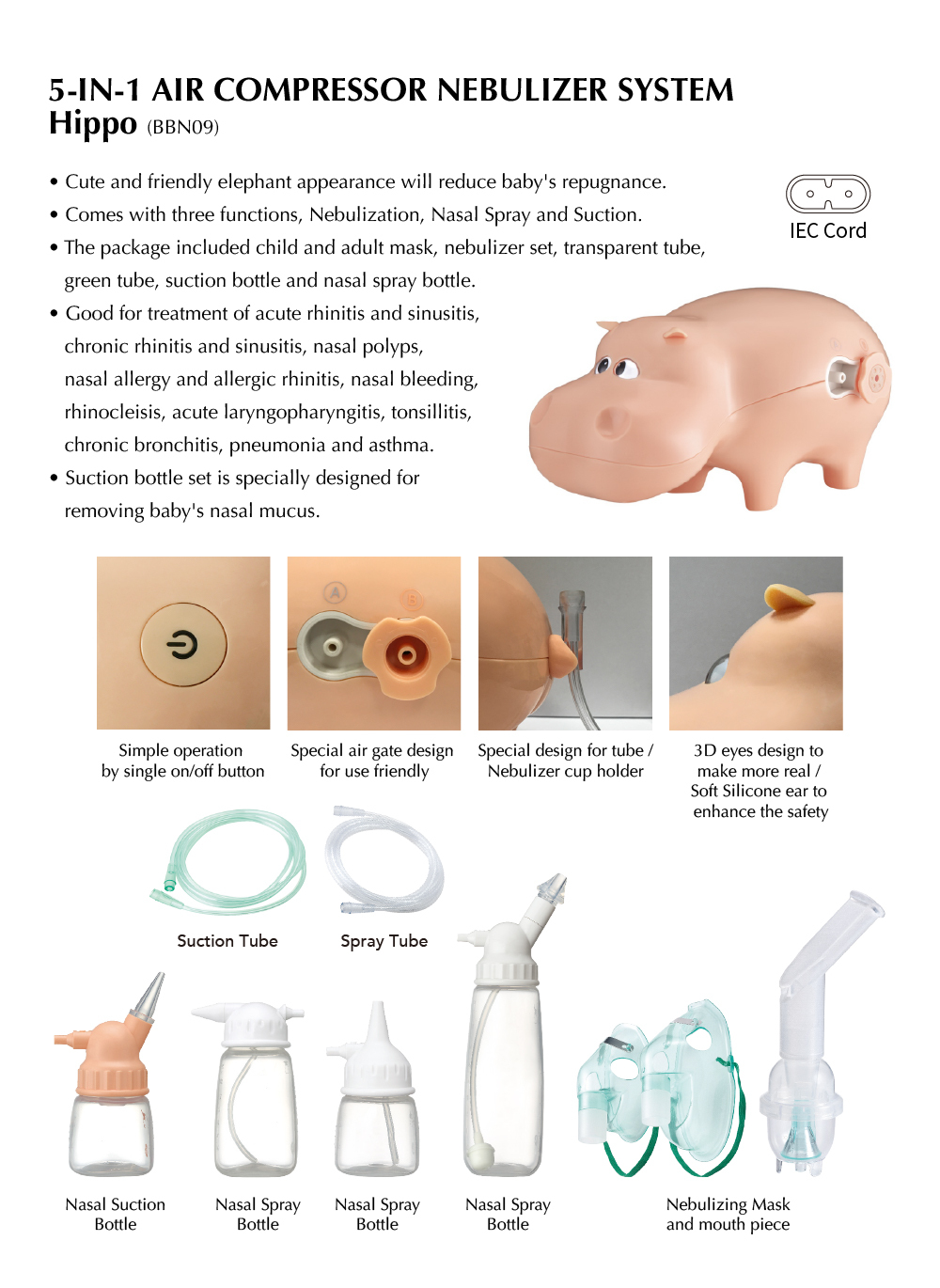 5-IN-1 AIR COMPRESSOR NEBULIZER SYSTEM
Hippo (BBN09)

• Cute and friendly elephant appearance will reduce baby's repugnance.
• Comes with three functions, Nebulization, Nasal Spray and Suction.
• The package included child and adult mask, nebulizer set, transparent tube, green tube, suction bottle and nasal spray bottle.
• Good for treatment of acute rhinitis and sinusitis, chronic rhinitis and sinusitis, nasal polyps, nasal allergy and allergic rhinitis, nasal bleeding, rhinocleisis, acute laryngopharyngitis, tonsillitis, chronic bronchitis, pneumonia and asthma.
• Suction bottle set is specially designed for removing baby's nasal mucus.

IEC Cord

A B

Simple operation by single on/off button

Special air gate design for use friendly

Special design for tube / Nebulizer cup holder

3D eyes design to make more real / Soft Silicone ear to enhance the safety

Suction Tube

Spray Tube

Nasal Suction Bottle

Nasal Spray Bottle

Nasal Spray Bottle

Nasal Spray Bottle

Nebulizing Mask and mouth piece